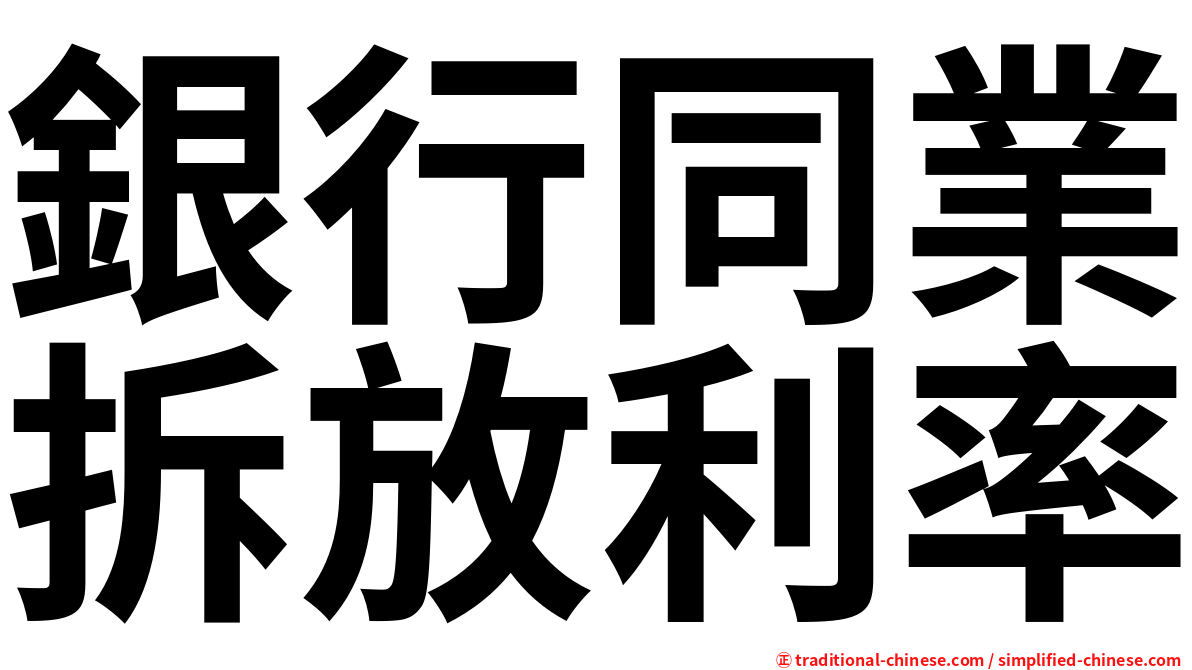 銀行同業
拆放利率

㊣ traditional-chinese.com / simplified-chinese.com